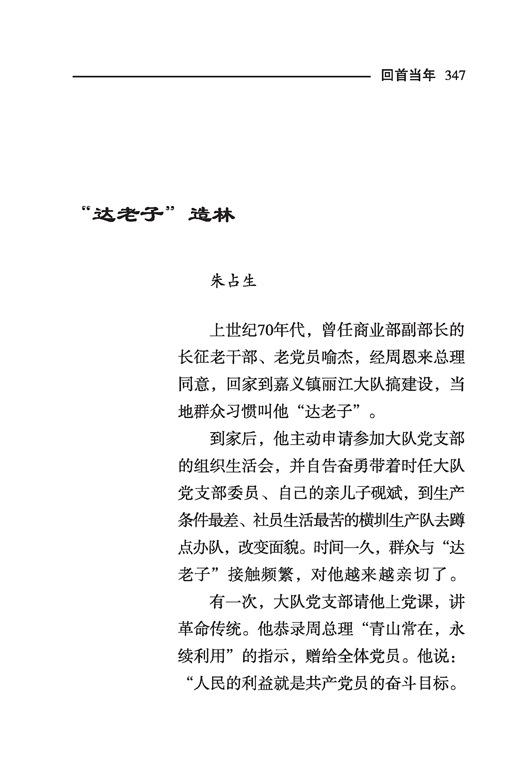 回首当年 347

“达老子”造林

朱占生

上世纪70年代，曾任商业部副部长的长征老干部、老党员喻杰，经周恩来总理同意，回家到嘉义镇丽江大队搞建设，当地群众习惯叫他“达老子”。

到家后，他主动申请参加大队党支部的组织生活会，并自告奋勇带着时任大队党支部委员、自己的亲儿子砚斌，到生产条件最差、社员生活最苦的横圳生产队去蹲点办队，改变面貌。时间一久，群众与“达老子”接触频繁，对他越来越亲切了。

有一次，大队党支部请他上党课，讲革命传统。他恭录周总理“青山常在，永续利用”的指示，赠给全体党员。他说：“人民的利益就是共产党员的奋斗目标。